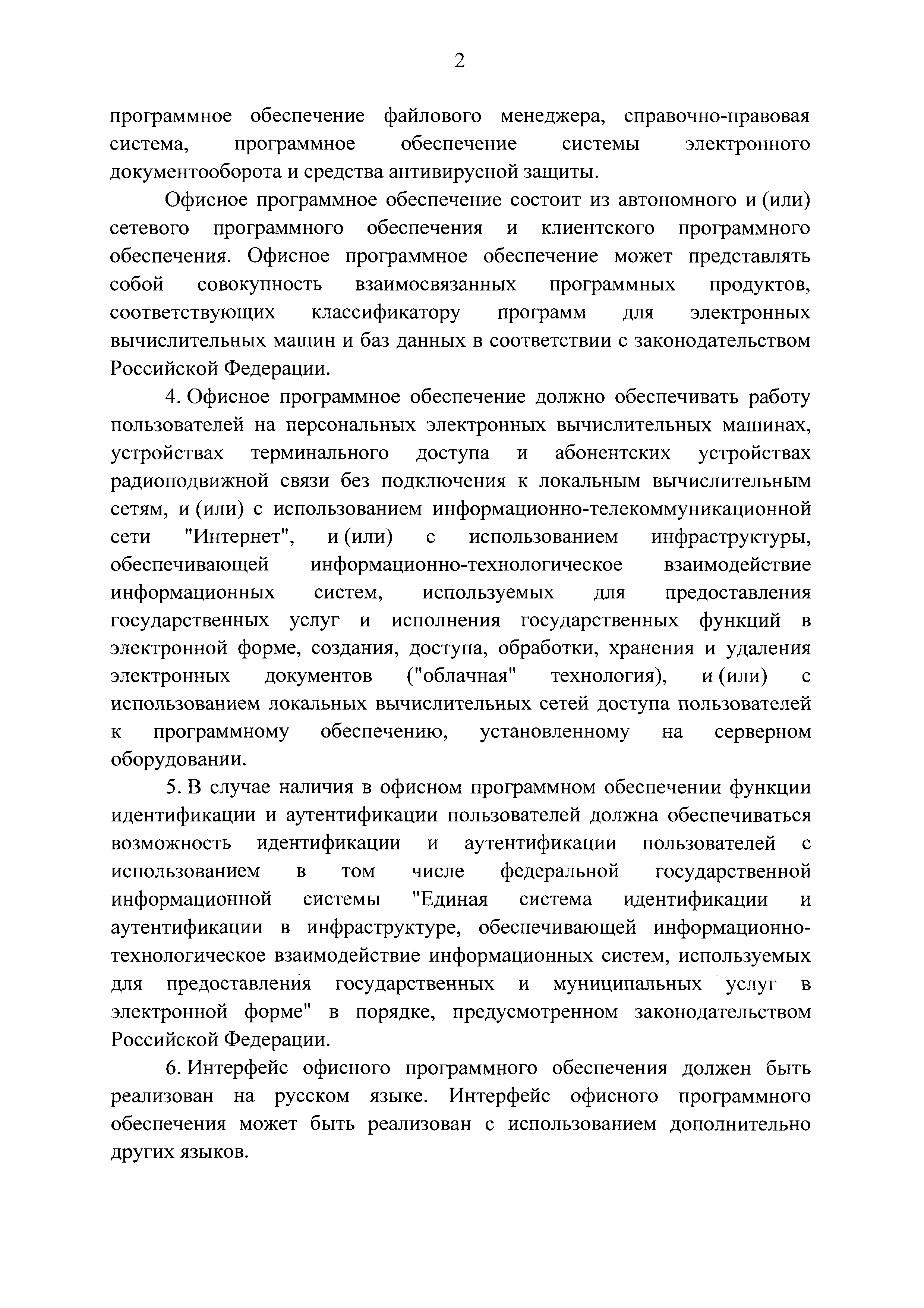 2

программное обеспечение файлового менеджера, справочно-правовая система, программное обеспечение системы электронного документооборота и средства антивирусной защиты.

Офисное программное обеспечение состоит из автономного и (или) сетевого программного обеспечения и клиентского программного обеспечения. Офисное программное обеспечение может представлять собой совокупность взаимосвязанных программных продуктов, соответствующих классификатору программ для электронных вычислительных машин и баз данных в соответствии с законодательством Российской Федерации.

4. Офисное программное обеспечение должно обеспечивать работу пользователей на персональных электронных вычислительных машинах, устройствах терминального доступа и абонентских устройствах радиоподвижной связи без подключения к локальным вычислительным сетям, и (или) с использованием информационно-телекоммуникационной сети "Интернет", и (или) с использованием инфраструктуры, обеспечивающей информационно-технологическое взаимодействие информационных систем, используемых для предоставления государственных услуг и исполнения государственных функций в электронной форме, создания, доступа, обработки, хранения и удаления электронных документов ("облачная" технология), и (или) с использованием локальных вычислительных сетей доступа пользователей к программному обеспечению, установленному на серверном оборудовании.

5. В случае наличия в офисном программном обеспечении функции идентификации и аутентификации пользователей должна обеспечиваться возможность идентификации и аутентификации пользователей с использованием в том числе федеральной государственной информационной системы "Единая система идентификации и аутентификации в инфраструктуре, обеспечивающей информационно-технологическое взаимодействие информационных систем, используемых для предоставления государственных и муниципальных услуг в электронной форме" в порядке, предусмотренном законодательством Российской Федерации.

6. Интерфейс офисного программного обеспечения должен быть реализован на русском языке. Интерфейс офисного программного обеспечения может быть реализован с использованием дополнительно других языков.